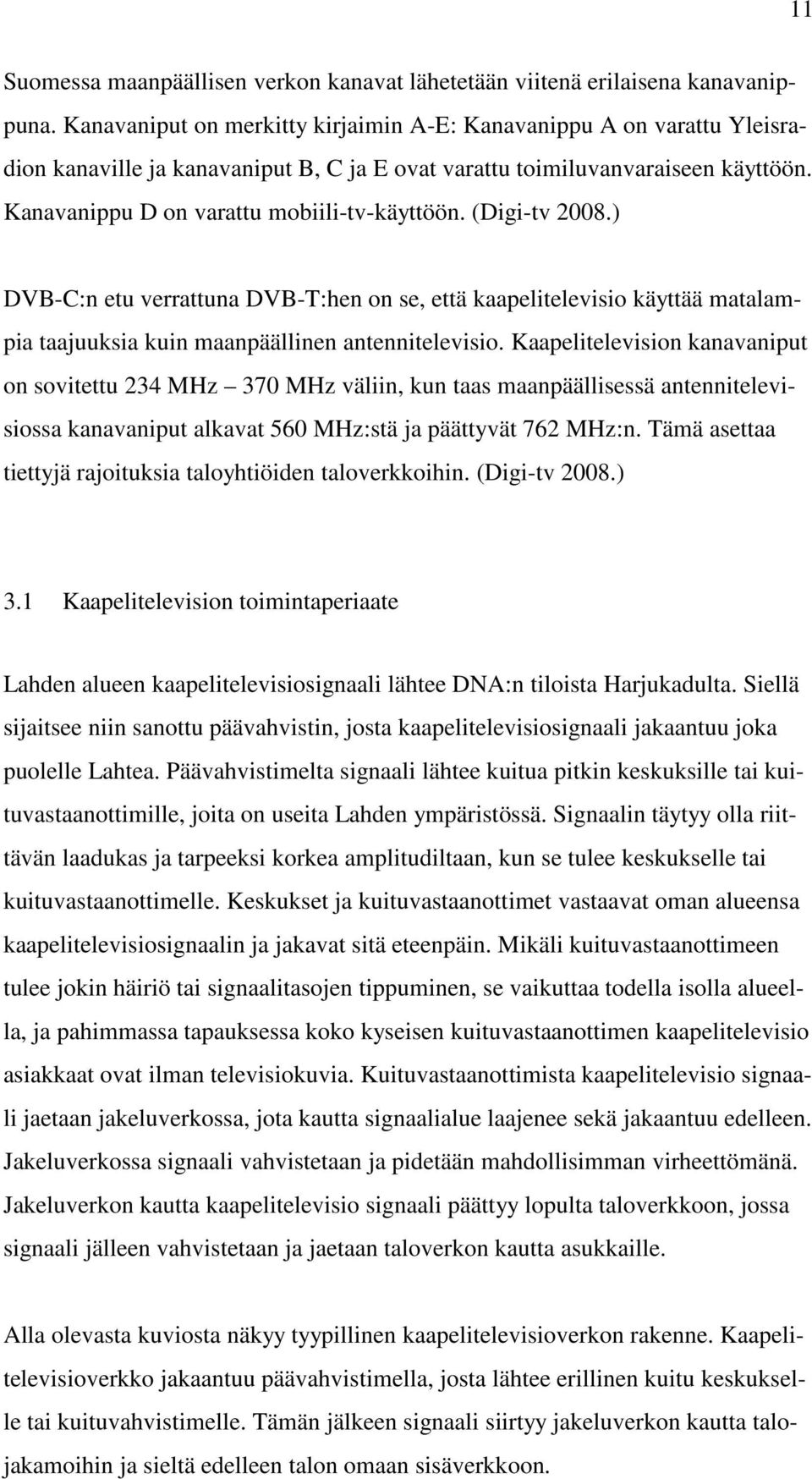 11

Suomessa maanpäällisen verkon kanavat lähetetään viitenä erilaisena kanavanippuna. Kanavaniput on merkitty kirjaimin A-E: Kanavanippu A on varattu Yleisradion kanaville ja kanavaniput B, C ja E ovat varattu toimiluvanvaraiseen käyttöön. Kanavanippu D on varattu mobiili-tv-käyttöön. (Digi-tv 2008.)

DVB-C:n etu verrattuna DVB-T:hen on se, että kaapelitelevisio käyttää matalampia taajuuksia kuin maanpäällinen antennitelevisio. Kaapelitelevision kanavaniput on sovitettu 234 MHz – 370 MHz väliin, kun taas maanpäällisessä antennitelevisiossa kanavaniput alkavat 560 MHz:stä ja päättyvät 762 MHz:n. Tämä asettaa tiettyjä rajoituksia taloyhtiöiden taloverkkoihin. (Digi-tv 2008.)

3.1 Kaapelitelevision toimintaperiaate

Lahden alueen kaapelitelevisiosignaali lähtee DNA:n tiloista Harjukadulta. Siellä sijaitsee niin sanottu päävahvistin, josta kaapelitelevisiosignaali jakaantuu joka puolelle Lahtea. Päävahvistimelta signaali lähtee kuitua pitkin keskuksille tai kuituvastaanottimille, joita on useita Lahden ympäristössä. Signaalin täytyy olla riittävän laadukas ja tarpeeksi korkea amplitudiltaan, kun se tulee keskukselle tai kuituvastaanottimelle. Keskukset ja kuituvastaanottimet vastaavat oman alueensa kaapelitelevisiosignaalin ja jakavat sitä eteenpäin. Mikäli kuituvastaanottimeen tulee jokin häiriö tai signaalitasojen tippuminen, se vaikuttaa todella isolla alueella, ja pahimmassa tapauksessa koko kyseisen kuituvastaanottimen kaapelitelevisio asiakkaat ovat ilman televisiokuvia. Kuituvastaanottimista kaapelitelevisio signaali jaetaan jakeluverkossa, jota kautta signaalialue laajenee sekä jakaantuu edelleen. Jakeluverkossa signaali vahvistetaan ja pidetään mahdollisimman virheettömänä. Jakeluverkon kautta kaapelitelevisio signaali päättyy lopulta taloverkkoon, jossa signaali jälleen vahvistetaan ja jaetaan taloverkon kautta asukkaille.

Alla olevasta kuviosta näkyy tyypillinen kaapelitelevisioverkon rakenne. Kaapelitelevisioverkko jakaantuu päävahvistimella, josta lähtee erillinen kuitu keskukselle tai kuituvahvistimelle. Tämän jälkeen signaali siirtyy jakeluverkon kautta talojakamoihin ja sieltä edelleen talon omaan sisäverkkoon.